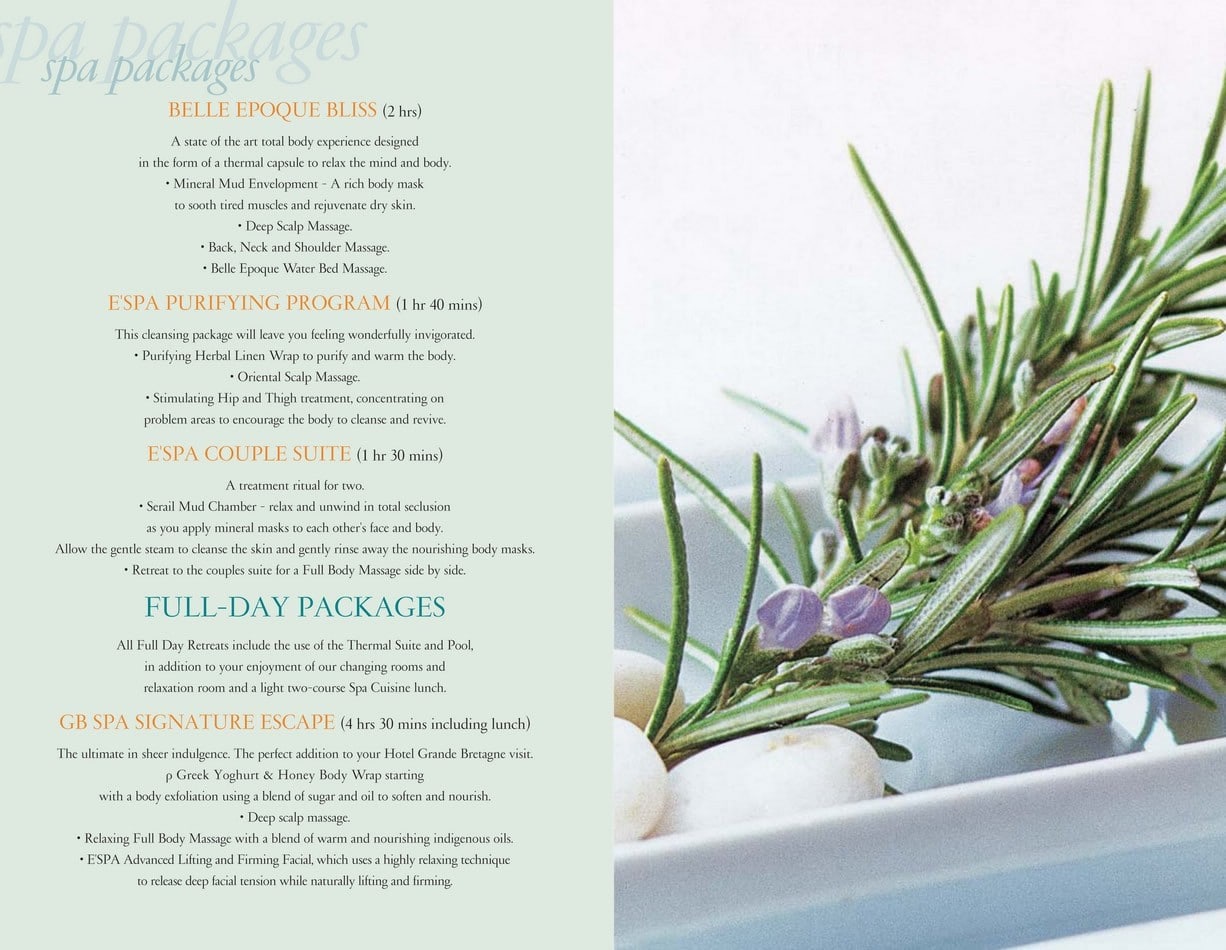 spa packages
spa packages

BELLE EPOQUE BLISS (2 hrs)

A state of the art total body experience designed in the form of a thermal capsule to relax the mind and body.
• Mineral Mud Envelopment - A rich body mask to sooth tired muscles and rejuvenate dry skin.
• Deep Scalp Massage.
• Back, Neck and Shoulder Massage.
• Belle Epoque Water Bed Massage.

E'SPA PURIFYING PROGRAM (1 hr 40 mins)

This cleansing package will leave you feeling wonderfully invigorated.
• Purifying Herbal Linen Wrap to purify and warm the body.
• Oriental Scalp Massage.
• Stimulating Hip and Thigh treatment, concentrating on problem areas to encourage the body to cleanse and revive.

E'SPA COUPLE SUITE (1 hr 30 mins)

A treatment ritual for two.
• Serail Mud Chamber - relax and unwind in total seclusion as you apply mineral masks to each other's face and body.
Allow the gentle steam to cleanse the skin and gently rinse away the nourishing body masks.
• Retreat to the couples suite for a Full Body Massage side by side.

FULL-DAY PACKAGES

All Full Day Retreats include the use of the Thermal Suite and Pool, in addition to your enjoyment of our changing rooms and relaxation room and a light two-course Spa Cuisine lunch.

GB SPA SIGNATURE ESCAPE (4 hrs 30 mins including lunch)

The ultimate in sheer indulgence. The perfect addition to your Hotel Grande Bretagne visit.
ρ Greek Yoghurt & Honey Body Wrap starting with a body exfoliation using a blend of sugar and oil to soften and nourish.
• Deep scalp massage.
• Relaxing Full Body Massage with a blend of warm and nourishing indigenous oils.
• E'SPA Advanced Lifting and Firming Facial, which uses a highly relaxing technique to release deep facial tension while naturally lifting and firming.